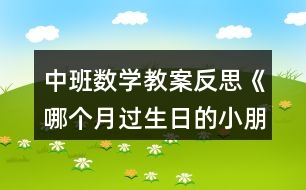 中班数学教案反思《哪个月过生日的小朋